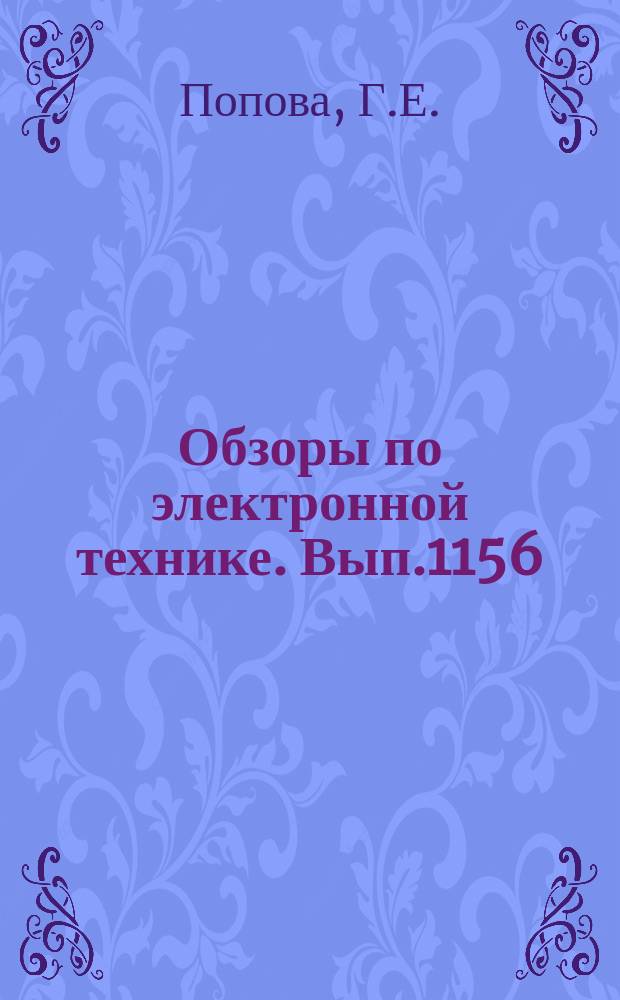 Попова, Г.Е.

Обзоры по электронной технике. Вып.1156